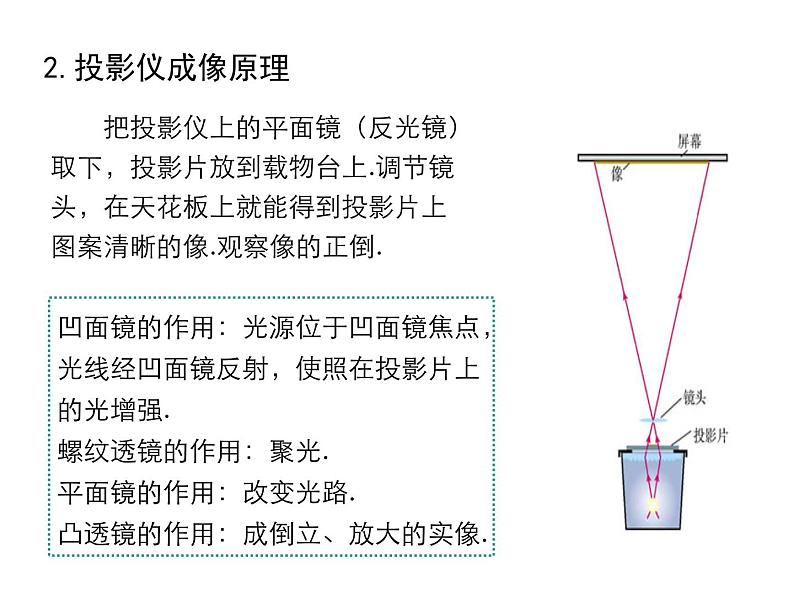 2. 投影仪成像原理

把投影仪上的平面镜（反光镜）取下，投影片放到载物台上.调节镜头，在天花板上就能得到投影片上图案清晰的像.观察像的正倒.

凹面镜的作用：光源位于凹面镜焦点，光线经凹面镜反射，使照在投影片上的光增强.
螺纹透镜的作用：聚光.
平面镜的作用：改变光路.
凸透镜的作用：成倒立、放大的实像.

屏幕
像
镜头
投影片